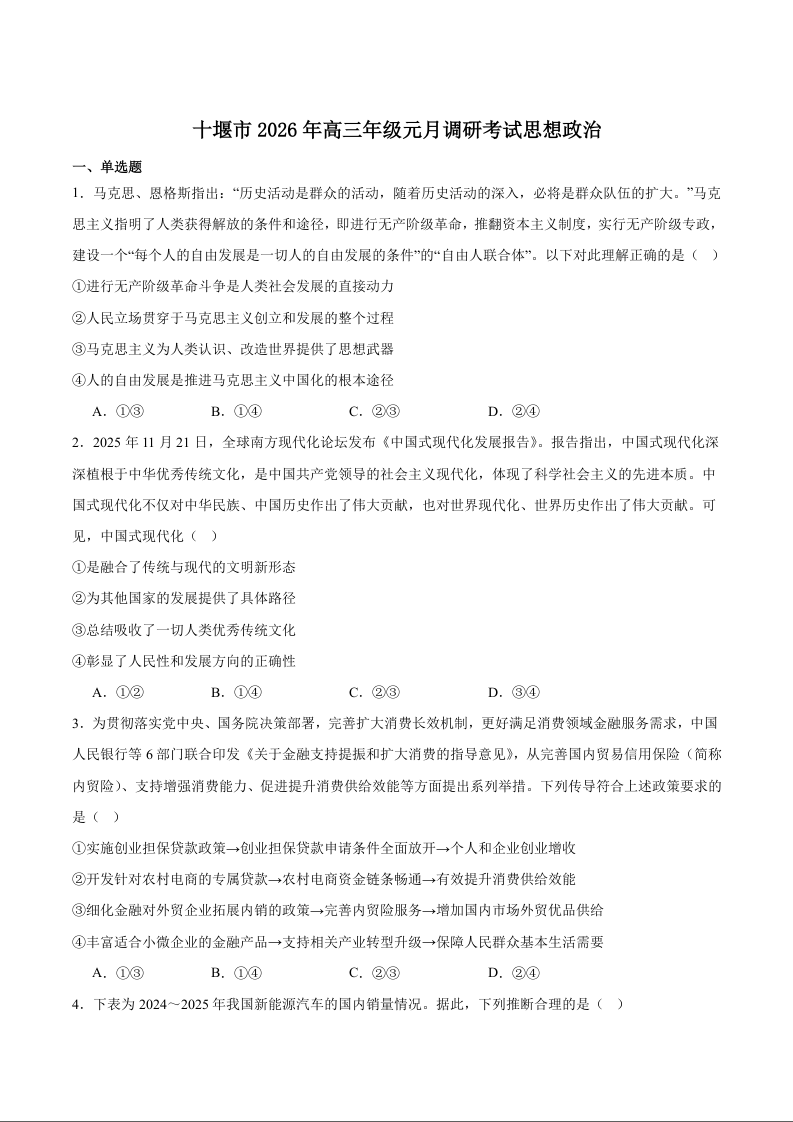 十堰市 2026 年高三年级元月调研考试思想政治

一、单选题

1．马克思、恩格斯指出：“历史活动是群众的活动，随着历史活动的深入，必将是群众队伍的扩大。”马克思主义指明了人类获得解放的条件和途径，即进行无产阶级革命，推翻资本主义制度，实行无产阶级专政，建设一个“每个人的自由发展是一切人的自由发展的条件”的“自由人联合体”。以下对此理解正确的是（    ）

①进行无产阶级革命斗争是人类社会发展的直接动力

②人民立场贯穿于马克思主义创立和发展的整个过程

③马克思主义为人类认识、改造世界提供了思想武器

④人的自由发展是推进马克思主义中国化的根本途径

A．①③　　B．①④　　C．②③　　D．②④

2．2025 年 11 月 21 日，全球南方现代化论坛发布《中国式现代化发展报告》。报告指出，中国式现代化深深植根于中华优秀传统文化，是中国共产党领导的社会主义现代化，体现了科学社会主义的先进本质。中国式现代化不仅对中华民族、中国历史作出了伟大贡献，也对世界现代化、世界历史作出了伟大贡献。可见，中国式现代化（    ）

①是融合了传统与现代的文明新形态

②为其他国家的发展提供了具体路径

③总结吸收了一切人类优秀传统文化

④彰显了人民性和发展方向的正确性

A．①②　　B．①④　　C．②③　　D．③④

3．为贯彻落实党中央、国务院决策部署，完善扩大消费长效机制，更好满足消费领域金融服务需求，中国人民银行等 6 部门联合印发《关于金融支持提振和扩大消费的指导意见》，从完善国内贸易信用保险（简称内贸险）、支持增强消费能力、促进提升消费供给效能等方面提出系列举措。下列传导符合上述政策要求的是（    ）

①实施创业担保贷款政策→创业担保贷款申请条件全面放开→个人和企业创业增收

②开发针对农村电商的专属贷款→农村电商资金链条畅通→有效提升消费供给效能

③细化金融对外贸企业拓展内销的政策→完善内贸险服务→增加国内市场外贸优品供给

④丰富适合小微企业的金融产品→支持相关产业转型升级→保障人民群众基本生活需要

A．①③　　B．①④　　C．②③　　D．②④

4．下表为 2024～2025 年我国新能源汽车的国内销量情况。据此，下列推断合理的是（    ）